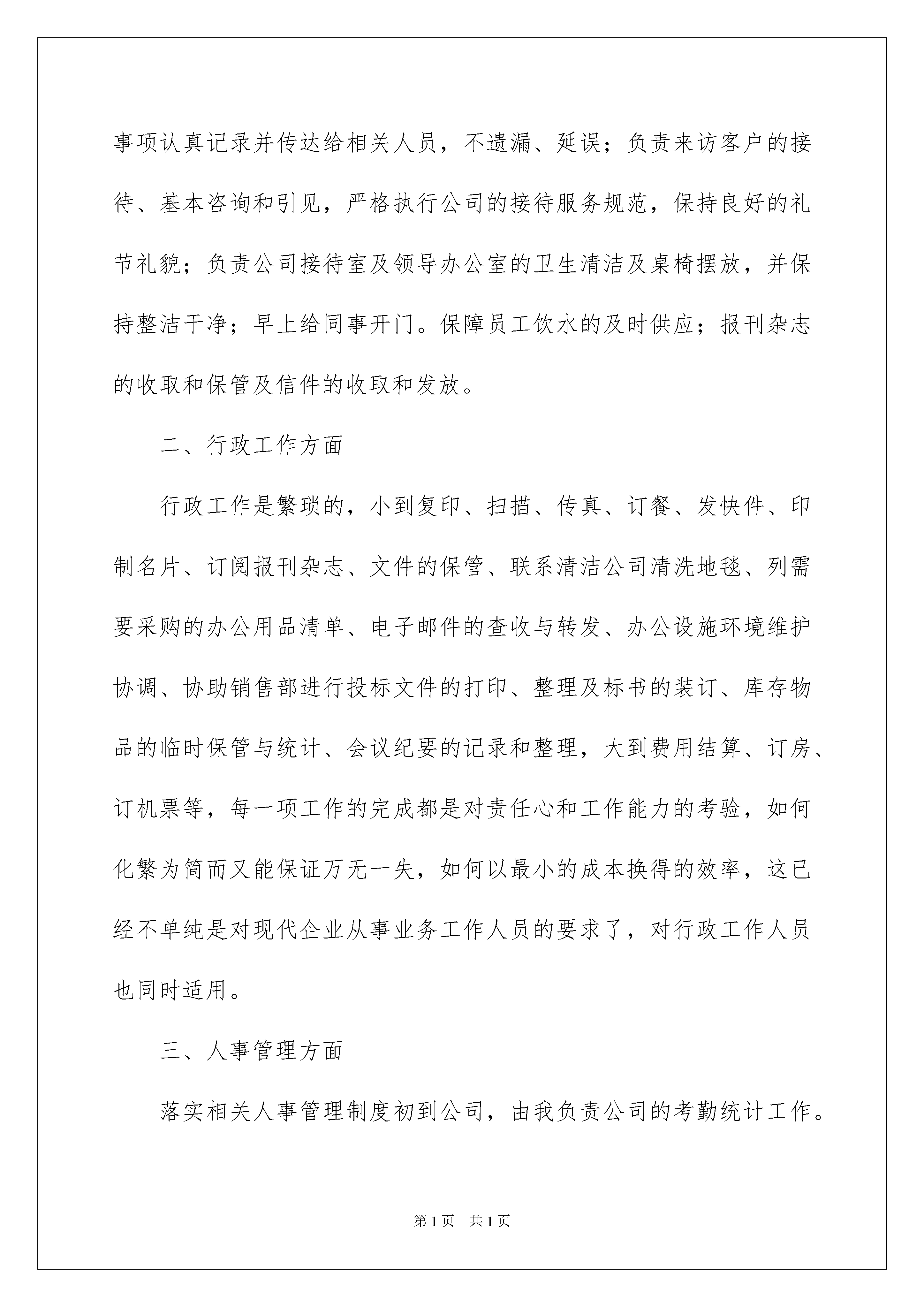 事项认真记录并传达给相关人员，不遗漏、延误；负责来访客户的接待、基本咨询和引见，严格执行公司的接待服务规范，保持良好的礼节礼貌；负责公司接待室及领导办公室的卫生清洁及桌椅摆放，并保持整洁干净；早上给同事开门。保障员工饮水的及时供应；报刊杂志的收取和保管及信件的收取和发放。

二、行政工作方面

行政工作是繁琐的，小到复印、扫描、传真、订餐、发快件、印制名片、订阅报刊杂志、文件的保管、联系清洁公司清洗地毯、列需要采购的办公用品清单、电子邮件的查收与转发、办公设施环境维护协调、协助销售部进行投标文件的打印、整理及标书的装订、库存物品的临时保管与统计、会议纪要的记录和整理，大到费用结算、订房、订机票等，每一项工作的完成都是对责任心和工作能力的考验，如何化繁为简而又能保证万无一失，如何以最小的成本换得的效率，这已经不单纯是对现代企业从事业务工作人员的要求了，对行政工作人员也同时适用。

三、人事管理方面

落实相关人事管理制度初到公司，由我负责公司的考勤统计工作。

第1页 共1页